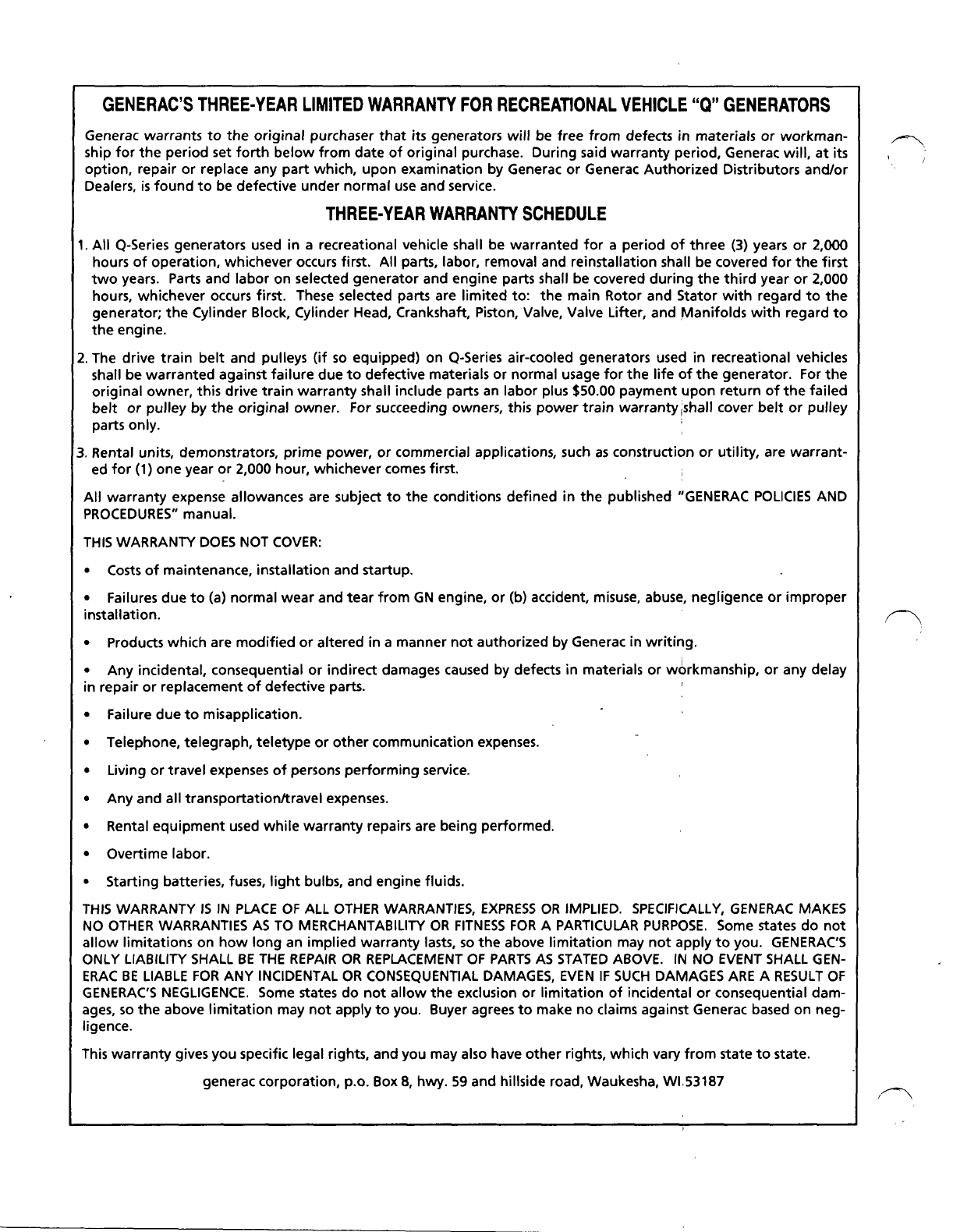 GENERAC'S THREE-YEAR LIMITED WARRANTY FOR RECREATIONAL VEHICLE "Q" GENERATORS

Generac warrants to the original purchaser that its generators will be free from defects in materials or workmanship for the period set forth below from date of original purchase. During said warranty period, Generac will, at its option, repair or replace any part which, upon examination by Generac or Generac Authorized Distributors and/or Dealers, is found to be defective under normal use and service.

THREE-YEAR WARRANTY SCHEDULE

1. All Q-Series generators used in a recreational vehicle shall be warranted for a period of three (3) years or 2,000 hours of operation, whichever occurs first. All parts, labor, removal and reinstallation shall be covered for the first two years. Parts and labor on selected generator and engine parts shall be covered during the third year or 2,000 hours, whichever occurs first. These selected parts are limited to: the main Rotor and Stator with regard to the generator; the Cylinder Block, Cylinder Head, Crankshaft, Piston, Valve, Valve Lifter, and Manifolds with regard to the engine.

2. The drive train belt and pulleys (if so equipped) on Q-Series air-cooled generators used in recreational vehicles shall be warranted against failure due to defective materials or normal usage for the life of the generator. For the original owner, this drive train warranty shall include parts an labor plus $50.00 payment upon return of the failed belt or pulley by the original owner. For succeeding owners, this power train warranty shall cover belt or pulley parts only.

3. Rental units, demonstrators, prime power, or commercial applications, such as construction or utility, are warranted for (1) one year or 2,000 hour, whichever comes first.

All warranty expense allowances are subject to the conditions defined in the published "GENERAC POLICIES AND PROCEDURES" manual.

THIS WARRANTY DOES NOT COVER:

• Costs of maintenance, installation and startup.

• Failures due to (a) normal wear and tear from GN engine, or (b) accident, misuse, abuse, negligence or improper installation.

• Products which are modified or altered in a manner not authorized by Generac in writing.

• Any incidental, consequential or indirect damages caused by defects in materials or workmanship, or any delay in repair or replacement of defective parts.

• Failure due to misapplication.

• Telephone, telegraph, teletype or other communication expenses.

• Living or travel expenses of persons performing service.

• Any and all transportation/travel expenses.

• Rental equipment used while warranty repairs are being performed.

• Overtime labor.

• Starting batteries, fuses, light bulbs, and engine fluids.

THIS WARRANTY IS IN PLACE OF ALL OTHER WARRANTIES, EXPRESS OR IMPLIED. SPECIFICALLY, GENERAC MAKES NO OTHER WARRANTIES AS TO MERCHANTABILITY OR FITNESS FOR A PARTICULAR PURPOSE. Some states do not allow limitations on how long an implied warranty lasts, so the above limitation may not apply to you. GENERAC'S ONLY LIABILITY SHALL BE THE REPAIR OR REPLACEMENT OF PARTS AS STATED ABOVE. IN NO EVENT SHALL GENERAC BE LIABLE FOR ANY INCIDENTAL OR CONSEQUENTIAL DAMAGES, EVEN IF SUCH DAMAGES ARE A RESULT OF GENERAC'S NEGLIGENCE. Some states do not allow the exclusion or limitation of incidental or consequential damages, so the above limitation may not apply to you. Buyer agrees to make no claims against Generac based on negligence.

This warranty gives you specific legal rights, and you may also have other rights, which vary from state to state.

generac corporation, p.o. Box 8, hwy. 59 and hillside road, Waukesha, WI 53187